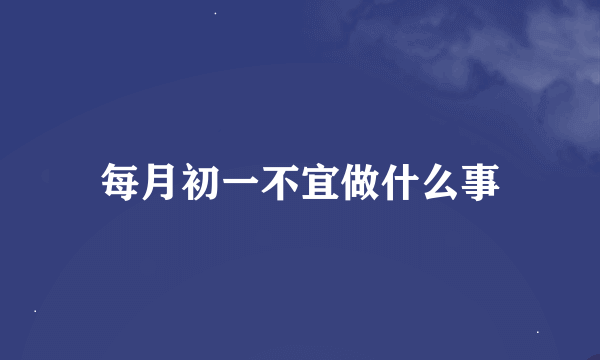 每月初一不宜做什么事